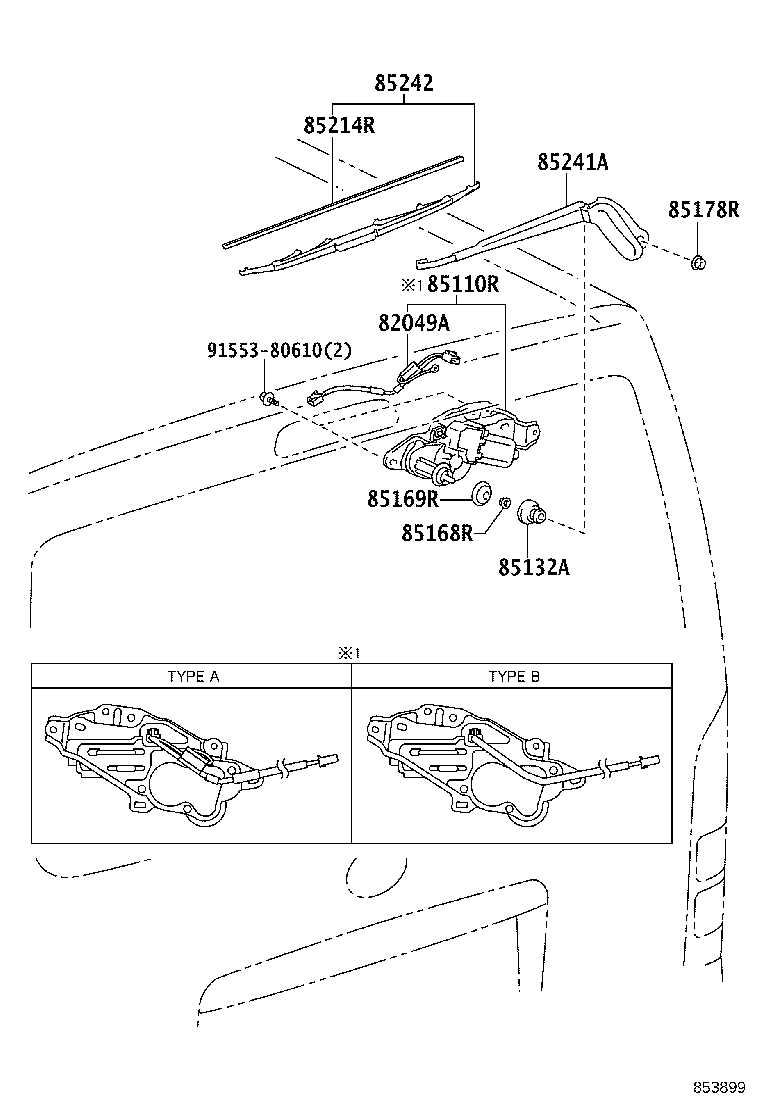 85242
85214R
85241A
85178R
※1 85110R
82049A
91553-80610(2)
85169R
85168R
85132A

※1

| TYPE A | TYPE B |
|---|---|
| | |

853899